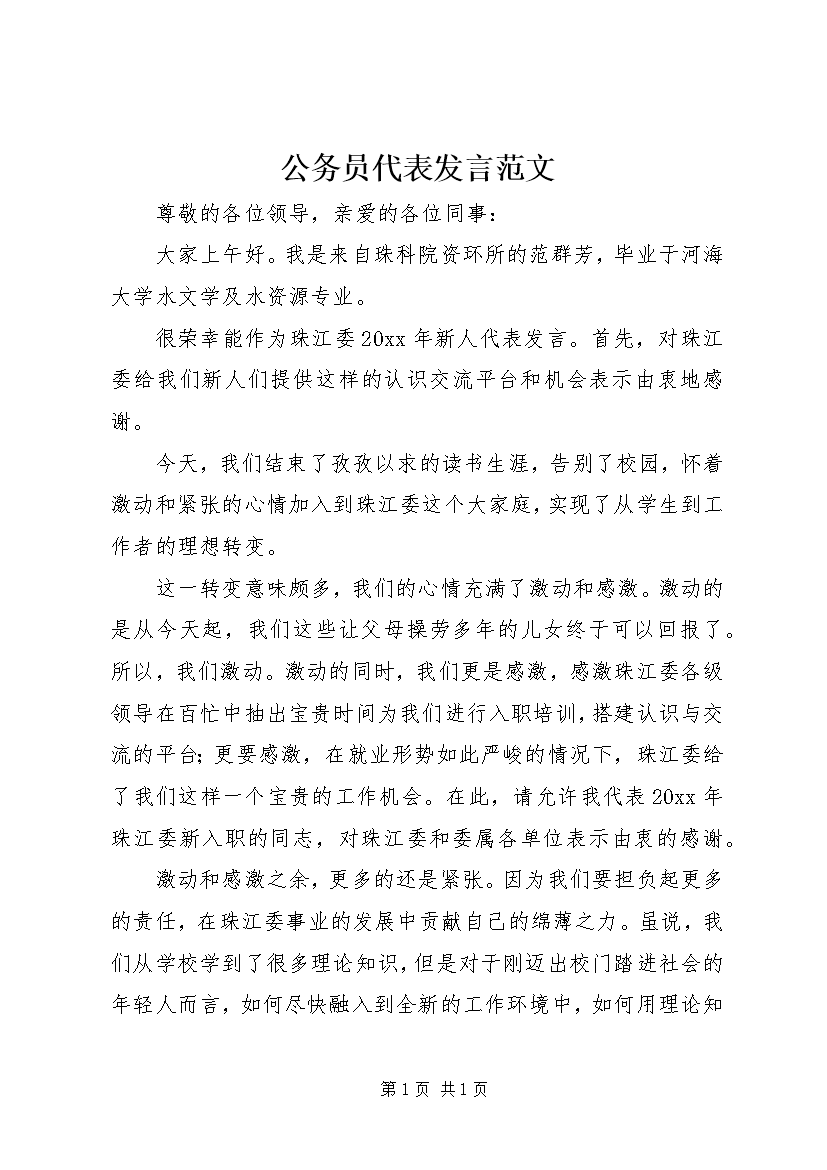 公务员代表发言范文

尊敬的各位领导，亲爱的各位同事：

大家上午好。我是来自珠科院资环所的范群芳，毕业于河海大学水文学及水资源专业。

很荣幸能作为珠江委20xx年新人代表发言。首先，对珠江委给我们新人们提供这样的认识交流平台和机会表示由衷地感谢。

今天，我们结束了孜孜以求的读书生涯，告别了校园，怀着激动和紧张的心情加入到珠江委这个大家庭，实现了从学生到工作者的理想转变。

这一转变意味颇多，我们的心情充满了激动和感激。激动的是从今天起，我们这些让父母操劳多年的儿女终于可以回报了。所以，我们激动。激动的同时，我们更是感激，感激珠江委各级领导在百忙中抽出宝贵时间为我们进行入职培训，搭建认识与交流的平台；更要感激，在就业形势如此严峻的情况下，珠江委给了我们这样一个宝贵的工作机会。在此，请允许我代表20xx年珠江委新入职的同志，对珠江委和委属各单位表示由衷的感谢。

激动和感激之余，更多的还是紧张。因为我们要担负起更多的责任，在珠江委事业的发展中贡献自己的绵薄之力。虽说，我们从学校学到了很多理论知识，但是对于刚迈出校门踏进社会的年轻人而言，如何尽快融入到全新的工作环境中，如何用理论知

第1页 共1页